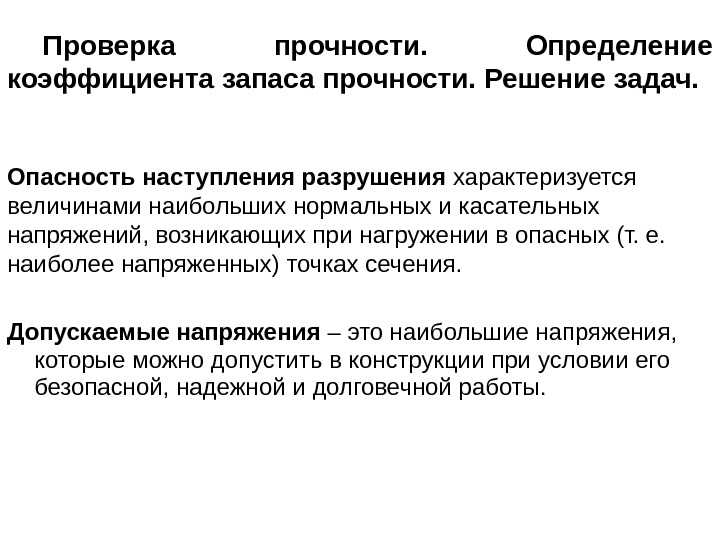 Проверка прочности. Определение коэффициента запаса прочности. Решение задач.

Опасность наступления разрушения характеризуется величинами наибольших нормальных и касательных напряжений, возникающих при нагружении в опасных (т. е. наиболее напряженных) точках сечения.

Допускаемые напряжения – это наибольшие напряжения, которые можно допустить в конструкции при условии его безопасной, надежной и долговечной работы.